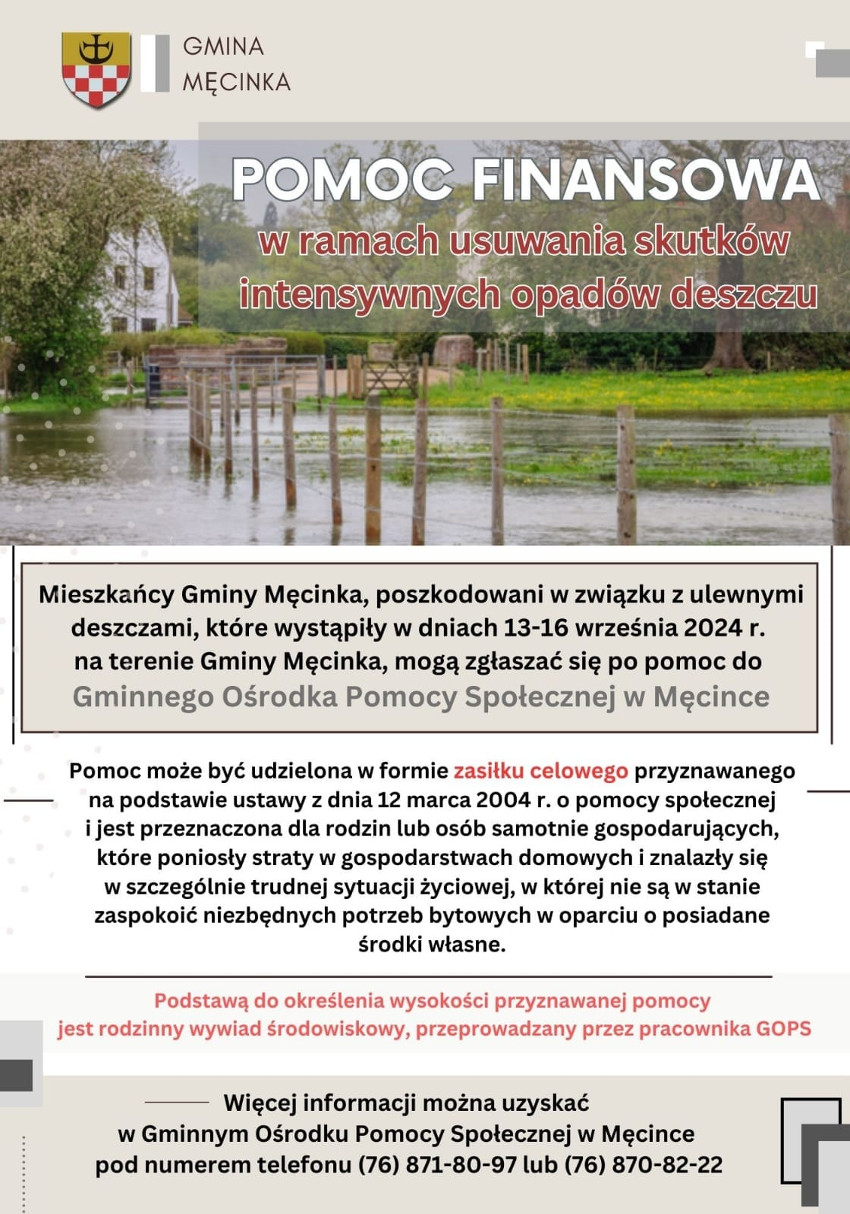 GMINA
MĘCINKA

POMOC FINANSOWA
w ramach usuwania skutków intensywnych opadów deszczu

Mieszkańcy Gminy Męcinka, poszkodowani w związku z ulewnymi deszczami, które wystąpiły w dniach 13-16 września 2024 r. na terenie Gminy Męcinka, mogą zgłaszać się po pomoc do Gminnego Ośrodka Pomocy Społecznej w Męcince

Pomoc może być udzielona w formie zasiłku celowego przyznawanego na podstawie ustawy z dnia 12 marca 2004 r. o pomocy społecznej i jest przeznaczona dla rodzin lub osób samotnie gospodarujących, które poniosły straty w gospodarstwach domowych i znalazły się w szczególnie trudnej sytuacji życiowej, w której nie są w stanie zaspokoić niezbędnych potrzeb bytowych w oparciu o posiadane środki własne.

Podstawą do określenia wysokości przyznawanej pomocy jest rodzinny wywiad środowiskowy, przeprowadzany przez pracownika GOPS

Więcej informacji można uzyskać w Gminnym Ośrodku Pomocy Społecznej w Męcince pod numerem telefonu (76) 871-80-97 lub (76) 870-82-22